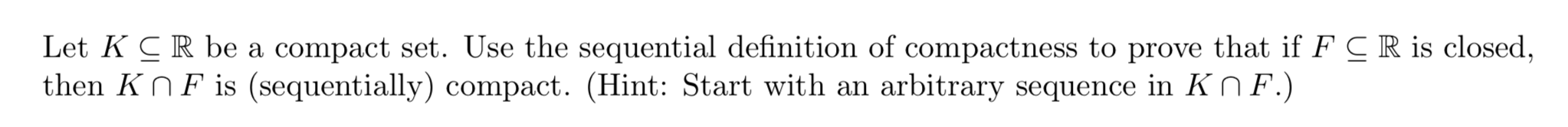 Let $K \subseteq \mathbb{R}$ be a compact set. Use the sequential definition of compactness to prove that if $F \subseteq \mathbb{R}$ is closed, then $K \cap F$ is (sequentially) compact. (Hint: Start with an arbitrary sequence in $K \cap F$.)